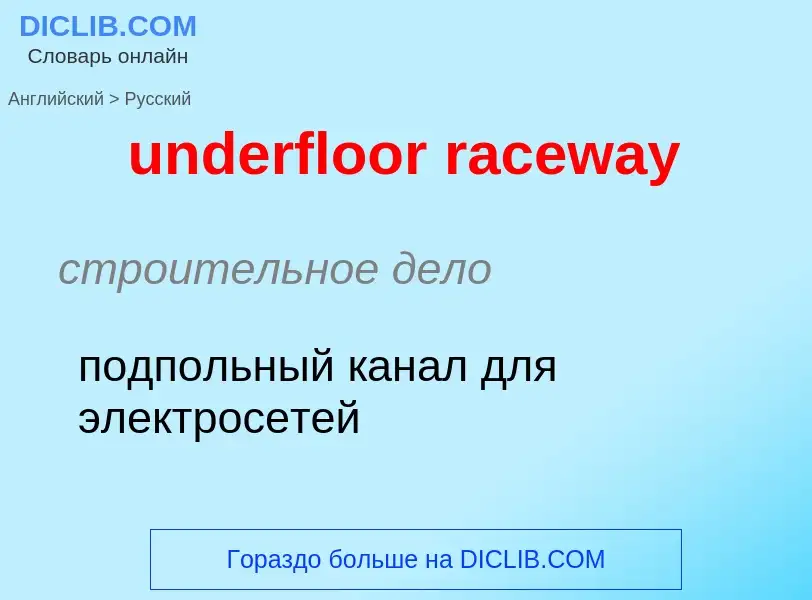 DICLIB.COM
Словарь онлайн

Английский > Русский

underfloor raceway

строительное дело

подпольный канал для электросетей

Гораздо больше на DICLIB.COM